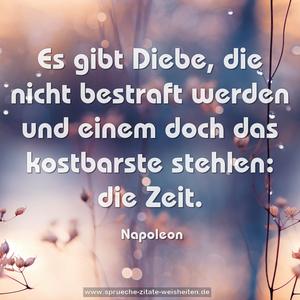 Es gibt Diebe, die nicht bestraft werden und einem doch das kostbarste stehlen: die Zeit.

Napoleon

www.sprueche-zitate-weisheiten.de